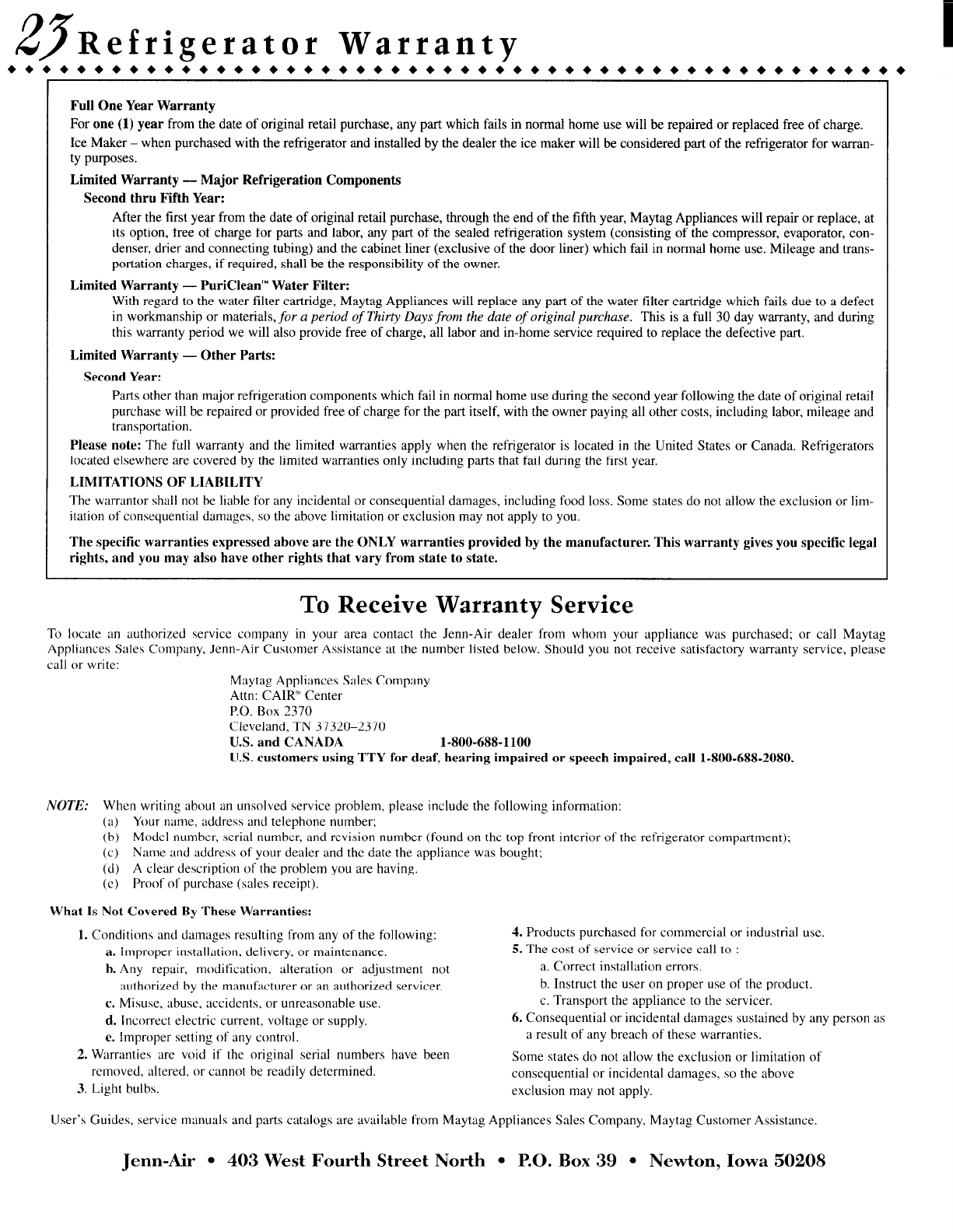 23 Refrigerator Warranty

Full One Year Warranty

For one (1) year from the date of original retail purchase, any part which fails in normal home use will be repaired or replaced free of charge.

Ice Maker – when purchased with the refrigerator and installed by the dealer the ice maker will be considered part of the refrigerator for warranty purposes.

Limited Warranty — Major Refrigeration Components

Second thru Fifth Year:

After the first year from the date of original retail purchase, through the end of the fifth year, Maytag Appliances will repair or replace, at its option, free of charge for parts and labor, any part of the sealed refrigeration system (consisting of the compressor, evaporator, condenser, drier and connecting tubing) and the cabinet liner (exclusive of the door liner) which fail in normal home use. Mileage and transportation charges, if required, shall be the responsibility of the owner.

Limited Warranty — PuriClean™ Water Filter:

With regard to the water filter cartridge, Maytag Appliances will replace any part of the water filter cartridge which fails due to a defect in workmanship or materials, for a period of Thirty Days from the date of original purchase. This is a full 30 day warranty, and during this warranty period we will also provide free of charge, all labor and in-home service required to replace the defective part.

Limited Warranty — Other Parts:

Second Year:

Parts other than major refrigeration components which fail in normal home use during the second year following the date of original retail purchase will be repaired or provided free of charge for the part itself, with the owner paying all other costs, including labor, mileage and transportation.

Please note: The full warranty and the limited warranties apply when the refrigerator is located in the United States or Canada. Refrigerators located elsewhere are covered by the limited warranties only including parts that fail during the first year.

LIMITATIONS OF LIABILITY

The warrantor shall not be liable for any incidental or consequential damages, including food loss. Some states do not allow the exclusion or limitation of consequential damages, so the above limitation or exclusion may not apply to you.

The specific warranties expressed above are the ONLY warranties provided by the manufacturer. This warranty gives you specific legal rights, and you may also have other rights that vary from state to state.

To Receive Warranty Service

To locate an authorized service company in your area contact the Jenn-Air dealer from whom your appliance was purchased; or call Maytag Appliances Sales Company, Jenn-Air Customer Assistance at the number listed below. Should you not receive satisfactory warranty service, please call or write:

Maytag Appliances Sales Company
Attn: CAIR® Center
P.O. Box 2370
Cleveland, TN 37320–2370
U.S. and CANADA 1-800-688-1100
U.S. customers using TTY for deaf, hearing impaired or speech impaired, call 1-800-688-2080.

NOTE: When writing about an unsolved service problem, please include the following information:
(a) Your name, address and telephone number;
(b) Model number, serial number, and revision number (found on the top front interior of the refrigerator compartment);
(c) Name and address of your dealer and the date the appliance was bought;
(d) A clear description of the problem you are having.
(e) Proof of purchase (sales receipt).

What Is Not Covered By These Warranties:

1. Conditions and damages resulting from any of the following:
a. Improper installation, delivery, or maintenance.
b. Any repair, modification, alteration or adjustment not authorized by the manufacturer or an authorized servicer.
c. Misuse, abuse, accidents, or unreasonable use.
d. Incorrect electric current, voltage or supply.
e. Improper setting of any control.
2. Warranties are void if the original serial numbers have been removed, altered, or cannot be readily determined.
3. Light bulbs.

4. Products purchased for commercial or industrial use.
5. The cost of service or service call to :
a. Correct installation errors.
b. Instruct the user on proper use of the product.
c. Transport the appliance to the servicer.
6. Consequential or incidental damages sustained by any person as a result of any breach of these warranties.

Some states do not allow the exclusion or limitation of consequential or incidental damages, so the above exclusion may not apply.

User's Guides, service manuals and parts catalogs are available from Maytag Appliances Sales Company, Maytag Customer Assistance.

Jenn-Air • 403 West Fourth Street North • P.O. Box 39 • Newton, Iowa 50208